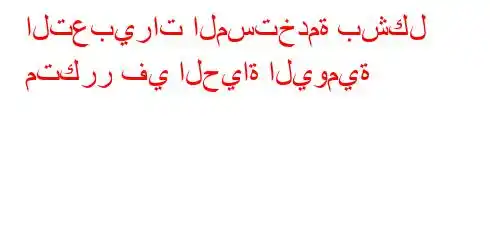 التعبيرات المستخدمة بشكل متكرر في الحياة اليومية